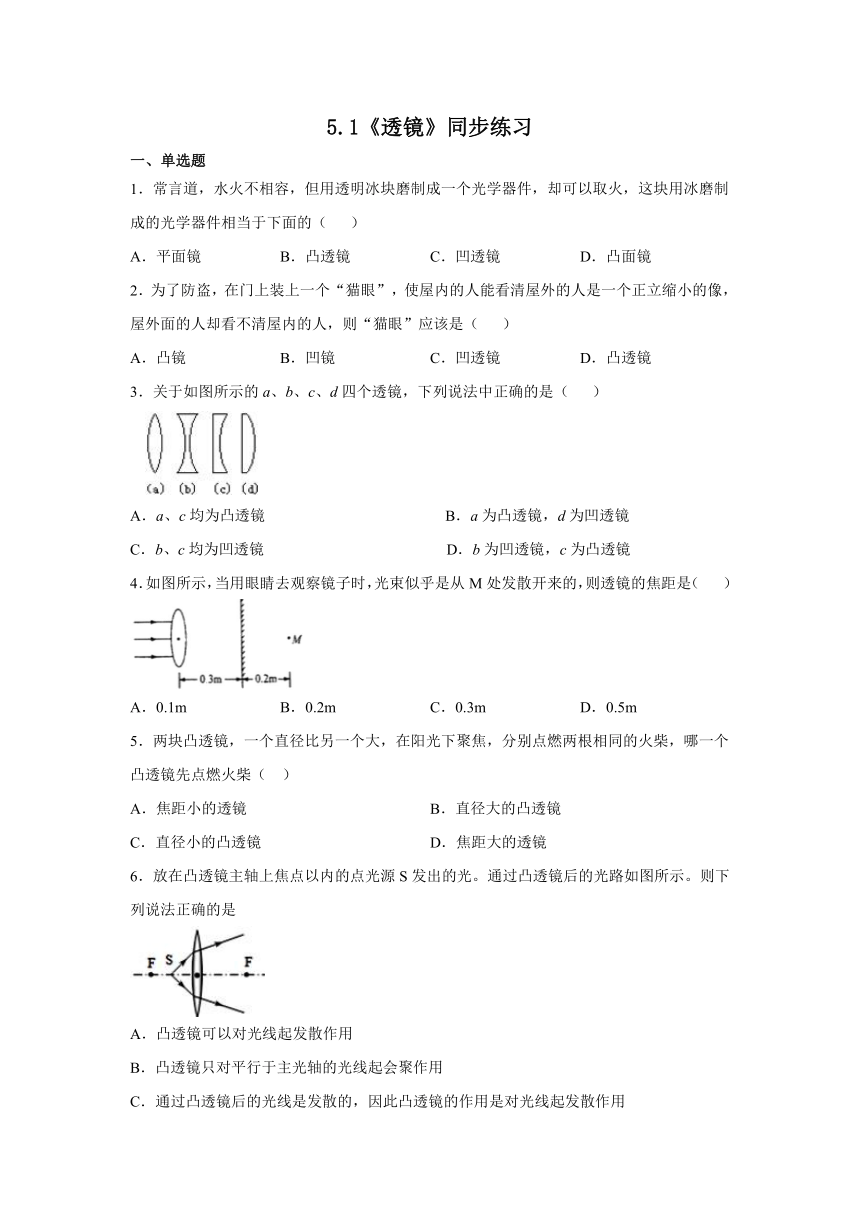 5.1《透镜》同步练习

一、单选题

1．常言道，水火不相容，但用透明冰块磨制成一个光学器件，却可以取火，这块用冰磨制成的光学器件相当于下面的（　　）

A．平面镜　　B．凸透镜　　C．凹透镜　　D．凸面镜

2．为了防盗，在门上装上一个“猫眼”，使屋内的人能看清屋外的人是一个正立缩小的像，屋外面的人却看不清屋内的人，则“猫眼”应该是（　　）

A．凸镜　　B．凹镜　　C．凹透镜　　D．凸透镜

3．关于如图所示的 a、b、c、d 四个透镜，下列说法中正确的是（　　）

(a)　(b)　(c)　(d)

A．a、c 均为凸透镜　　B．a 为凸透镜，d 为凹透镜

C．b、c 均为凹透镜　　D．b 为凹透镜，c 为凸透镜

4．如图所示，当用眼睛去观察镜子时，光束似乎是从 M 处发散开来的，则透镜的焦距是（　　）

M

0.3m　0.2m

A．0.1m　　B．0.2m　　C．0.3m　　D．0.5m

5．两块凸透镜，一个直径比另一个大，在阳光下聚焦，分别点燃两根相同的火柴，哪一个凸透镜先点燃火柴（　　）

A．焦距小的透镜　　B．直径大的凸透镜

C．直径小的凸透镜　　D．焦距大的透镜

6．放在凸透镜主轴上焦点以内的点光源 S 发出的光。通过凸透镜后的光路如图所示。则下列说法正确的是

F　S　F

A．凸透镜可以对光线起发散作用

B．凸透镜只对平行于主光轴的光线起会聚作用

C．通过凸透镜后的光线是发散的，因此凸透镜的作用是对光线起发散作用